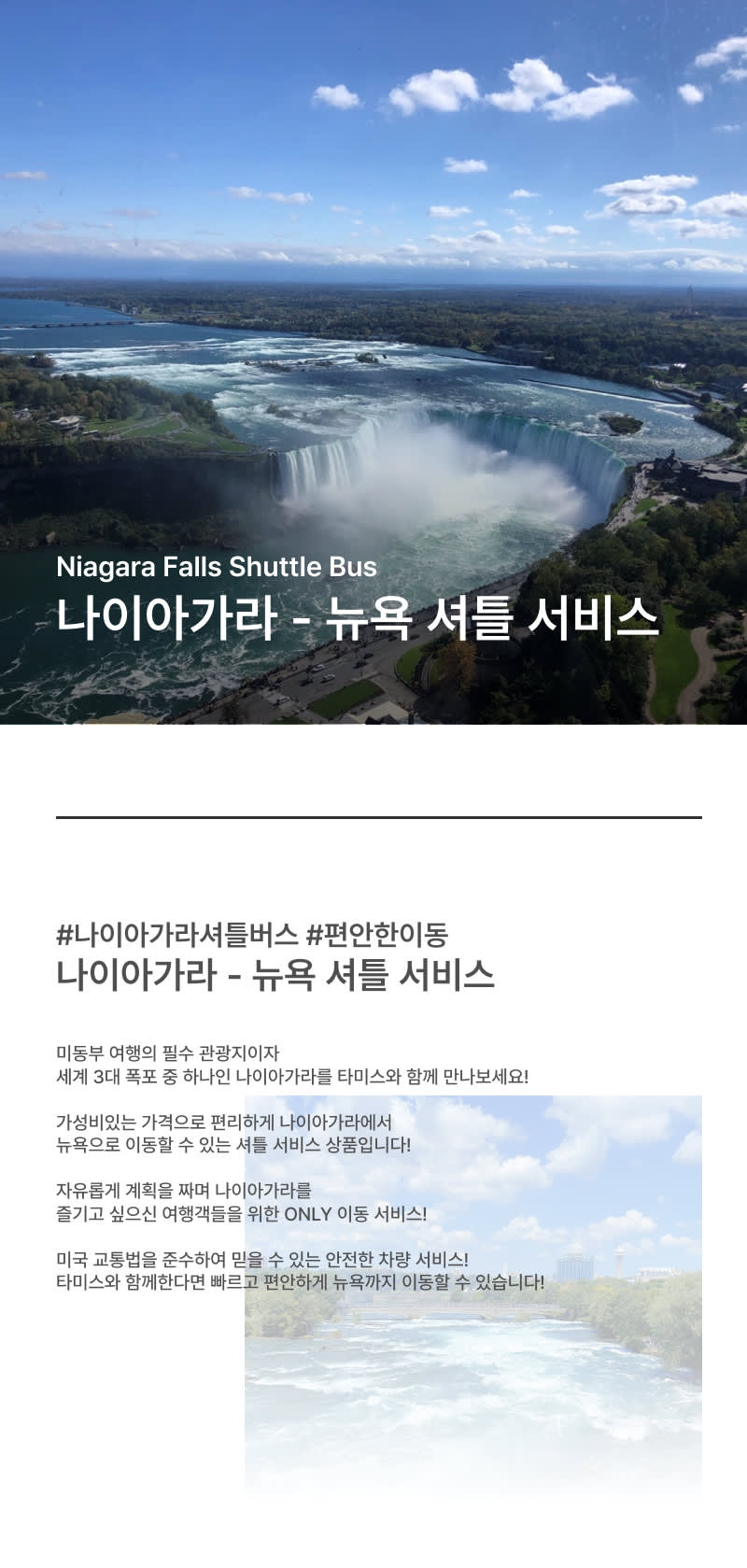 Niagara Falls Shuttle Bus
나이아가라 - 뉴욕 셔틀 서비스

#나이아가라셔틀버스 #편안한이동
나이아가라 - 뉴욕 셔틀 서비스

미동부 여행의 필수 관광지이자
세계 3대 폭포 중 하나인 나이아가라를 타미스와 함께 만나보세요!

가성비있는 가격으로 편리하게 나이아가라에서
뉴욕으로 이동할 수 있는 셔틀 서비스 상품입니다!

자유롭게 계획을 짜며 나이아가라를
즐기고 싶으신 여행객들을 위한 ONLY 이동 서비스!

미국 교통법을 준수하여 믿을 수 있는 안전한 차량 서비스!
타미스와 함께한다면 빠르고 편안하게 뉴욕까지 이동할 수 있습니다!